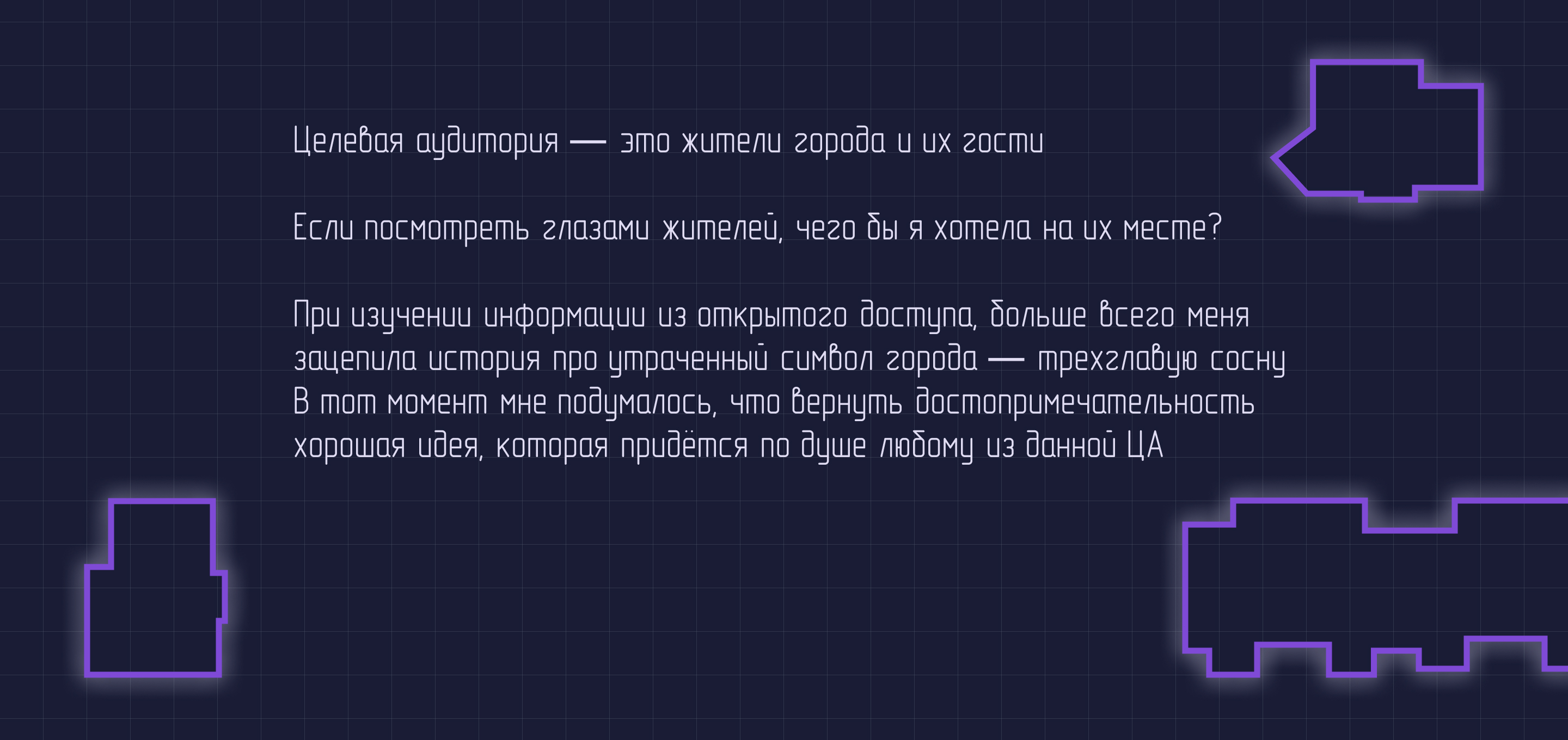 Целевая аудитория — это жители города и их гости

Если посмотреть глазами жителей, чего бы я хотела на их месте?

При изучении информации из открытого доступа, больше всего меня зацепила история про утраченный символ города — трехглавую сосну В тот момент мне подумалось, что вернуть достопримечательность хорошая идея, которая придётся по душе любому из данной ЦА